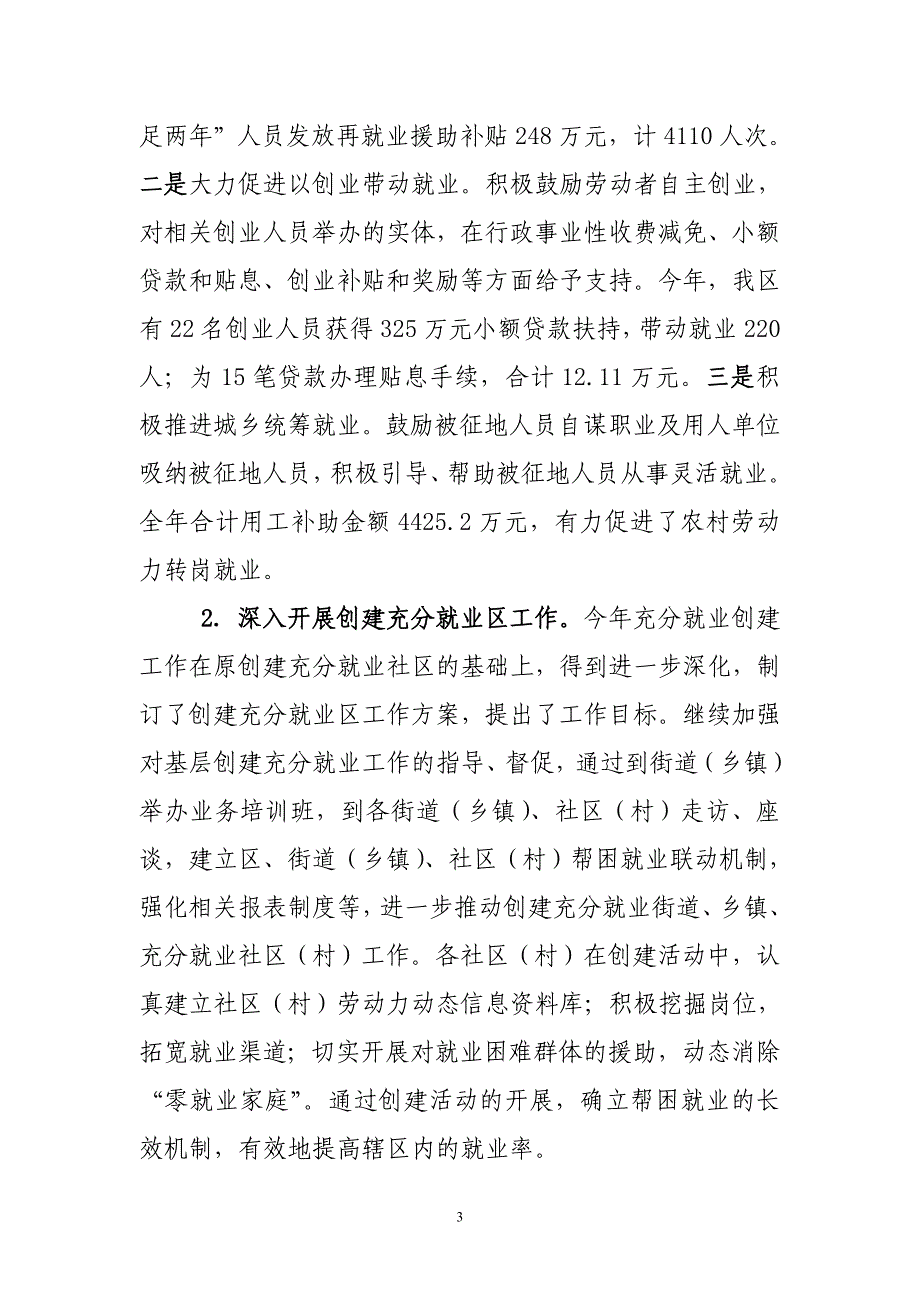 足两年”人员发放再就业援助补贴 248 万元，计 4110 人次。二是大力促进以创业带动就业。积极鼓励劳动者自主创业，对相关创业人员举办的实体，在行政事业性收费减免、小额贷款和贴息、创业补贴和奖励等方面给予支持。今年，我区有 22 名创业人员获得 325 万元小额贷款扶持，带动就业 220 人；为 15 笔贷款办理贴息手续，合计 12.11 万元。三是积极推进城乡统筹就业。鼓励被征地人员自谋职业及用人单位吸纳被征地人员，积极引导、帮助被征地人员从事灵活就业。全年合计用工补助金额 4425.2 万元，有力促进了农村劳动力转岗就业。

2. 深入开展创建充分就业区工作。今年充分就业创建工作在原创建充分就业社区的基础上，得到进一步深化，制订了创建充分就业区工作方案，提出了工作目标。继续加强对基层创建充分就业工作的指导、督促，通过到街道（乡镇）举办业务培训班，到各街道（乡镇）、社区（村）走访、座谈，建立区、街道（乡镇）、社区（村）帮困就业联动机制，强化相关报表制度等，进一步推动创建充分就业街道、乡镇、充分就业社区（村）工作。各社区（村）在创建活动中，认真建立社区（村）劳动力动态信息资料库；积极挖掘岗位，拓宽就业渠道；切实开展对就业困难群体的援助，动态消除“零就业家庭”。通过创建活动的开展，确立帮困就业的长效机制，有效地提高辖区内的就业率。

3